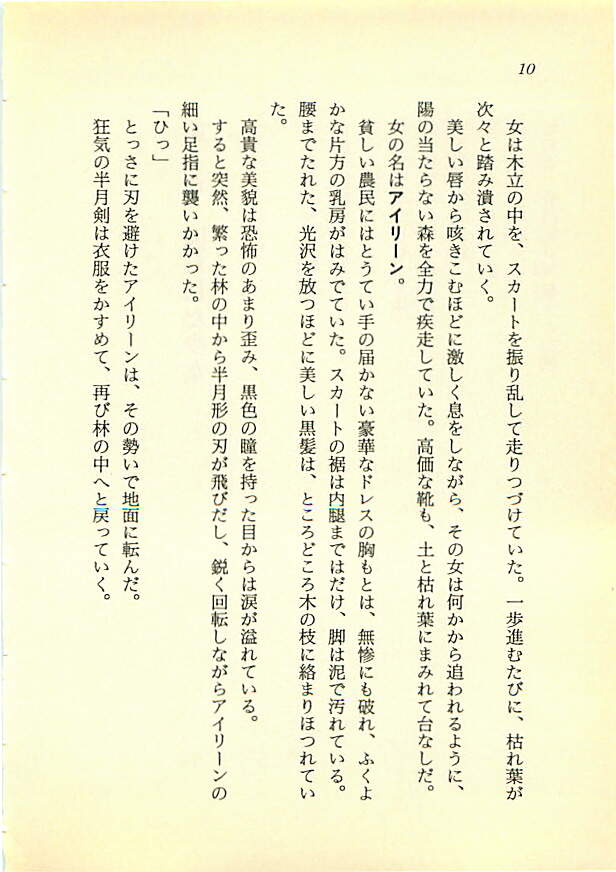 10

女は木立の中を、スカートを振り乱して走りつづけていた。一歩進むたびに、枯れ葉が次々と踏み潰されていく。

美しい唇から咳きこむほどに激しく息をしながら、その女は何かから追われるように、陽の当たらない森を全力で疾走していた。高価な靴も、土と枯れ葉にまみれて台なしだ。

女の名はアイリーン。

貧しい農民にはとうてい手の届かない豪華なドレスの胸もとは、無惨にも破れ、ふくよかな片方の乳房がはみでていた。スカートの裾は内腿まではだけ、脚は泥で汚れている。腰までたれた、光沢を放つほどに美しい黒髪は、ところどころ木の枝に絡まりほつれていた。

高貴な美貌は恐怖のあまり歪み、黒色の瞳を持った目からは涙が溢れている。

すると突然、繁った林の中から半月形の刃が飛びだし、鋭く回転しながらアイリーンの細い足指に襲いかかった。

「ひっ」

とっさに刃を避けたアイリーンは、その勢いで地面に転んだ。

狂気の半月剣は衣服をかすめて、再び林の中へと戻っていく。